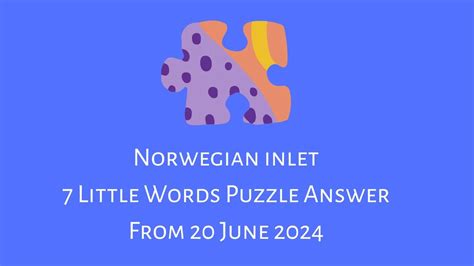 Norwegian inlet
7 Little Words Puzzle Answer
From 20 June 2024